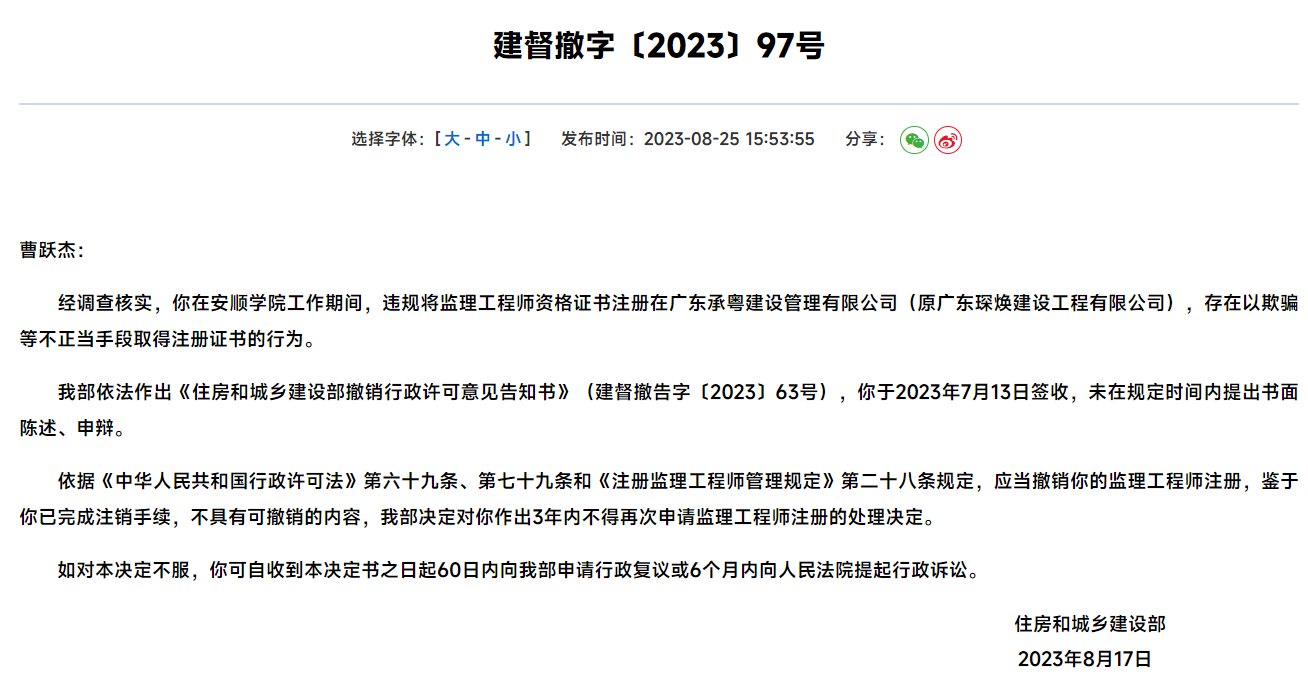 建督撤字〔2023〕97号

选择字体：[ 大 - 中 - 小 ]　发布时间：2023-08-25 15:53:55　分享：

曹跃杰：

经调查核实，你在安顺学院工作期间，违规将监理工程师资格证书注册在广东承粤建设管理有限公司（原广东琛焕建设工程有限公司），存在以欺骗等不正当手段取得注册证书的行为。

我部依法作出《住房和城乡建设部撤销行政许可意见告知书》（建督撤告字〔2023〕63号），你于2023年7月13日签收，未在规定时间内提出书面陈述、申辩。

依据《中华人民共和国行政许可法》第六十九条、第七十九条和《注册监理工程师管理规定》第二十八条规定，应当撤销你的监理工程师注册，鉴于你已完成注销手续，不具有可撤销的内容，我部决定对你作出3年内不得再次申请监理工程师注册的处理决定。

如对本决定不服，你可自收到本决定书之日起60日内向我部申请行政复议或6个月内向人民法院提起行政诉讼。

住房和城乡建设部
2023年8月17日